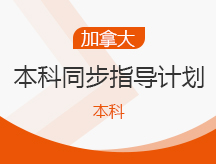 加拿大

本科同步指导计划

本科